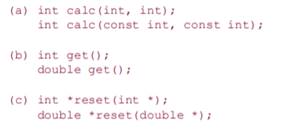 (a) int calc(int, int);
int calc(const int, const int);

(b) int get();
double get();

(c) int *reset(int *);
double *reset(double *);